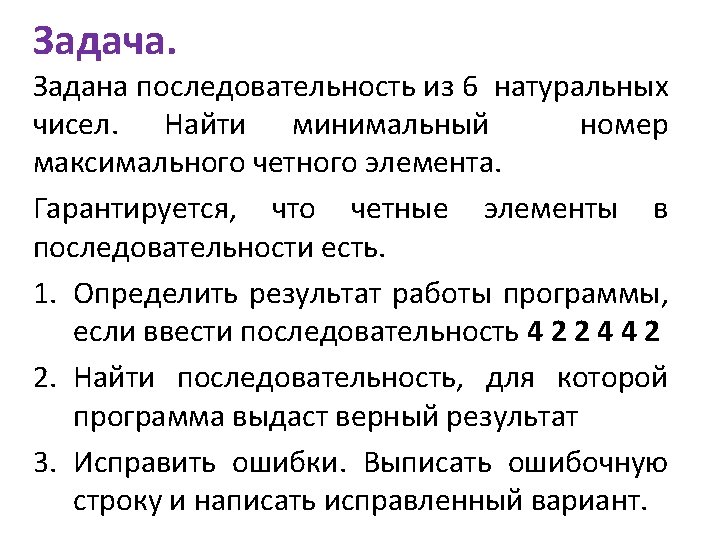 Задача.

Задана последовательность из 6 натуральных чисел. Найти минимальный номер максимального четного элемента.

Гарантируется, что четные элементы в последовательности есть.

1. Определить результат работы программы, если ввести последовательность 4 2 2 4 4 2
2. Найти последовательность, для которой программа выдаст верный результат
3. Исправить ошибки. Выписать ошибочную строку и написать исправленный вариант.